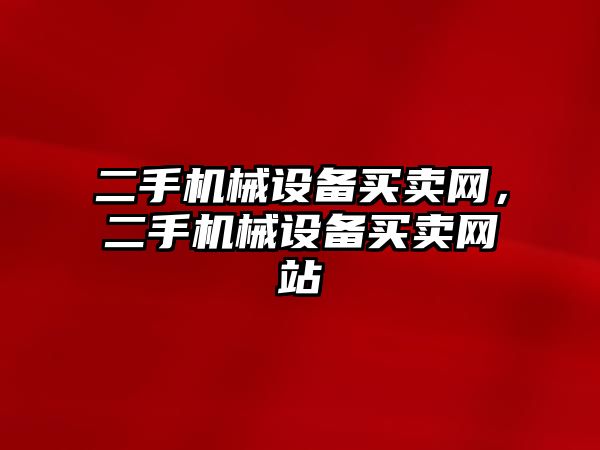 二手机械设备买卖网，二手机械设备买卖网站